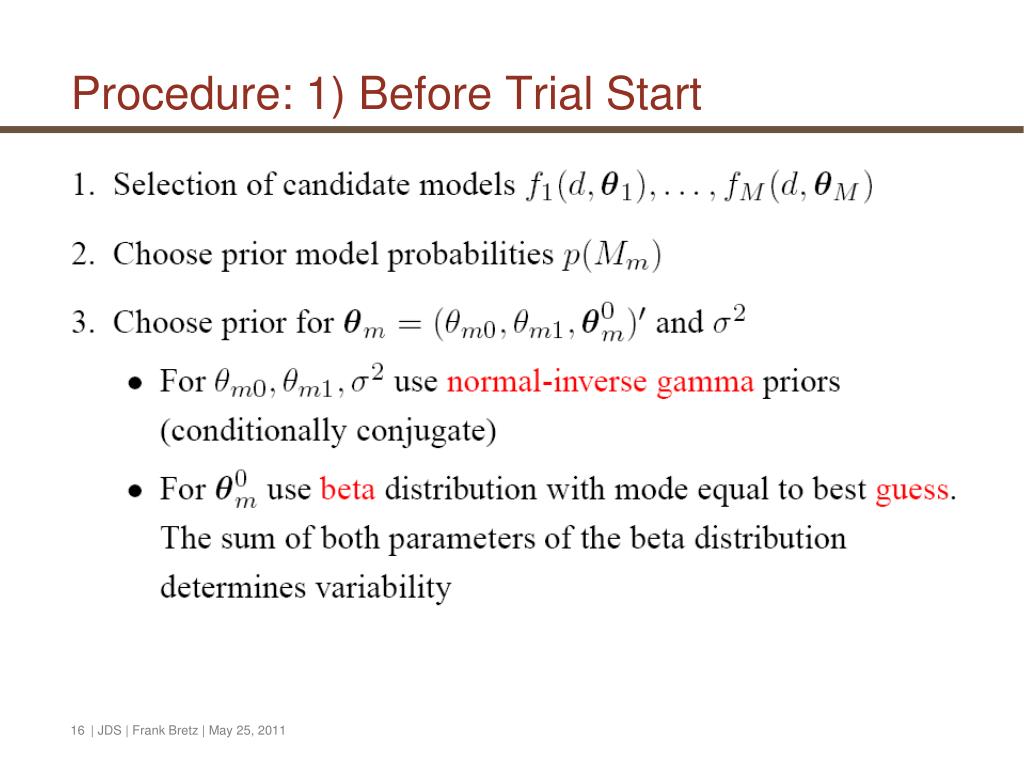 Procedure: 1) Before Trial Start

1. Selection of candidate models $f_1(d, \boldsymbol{\theta}_1), \ldots, f_M(d, \boldsymbol{\theta}_M)$

2. Choose prior model probabilities $p(M_m)$

3. Choose prior for $\boldsymbol{\theta}_m = (\theta_{m0}, \theta_{m1}, \boldsymbol{\theta}_m^0)'$ and $\sigma^2$

• For $\theta_{m0}, \theta_{m1}, \sigma^2$ use normal-inverse gamma priors (conditionally conjugate)

• For $\boldsymbol{\theta}_m^0$ use beta distribution with mode equal to best guess. The sum of both parameters of the beta distribution determines variability

16 | JDS | Frank Bretz | May 25, 2011